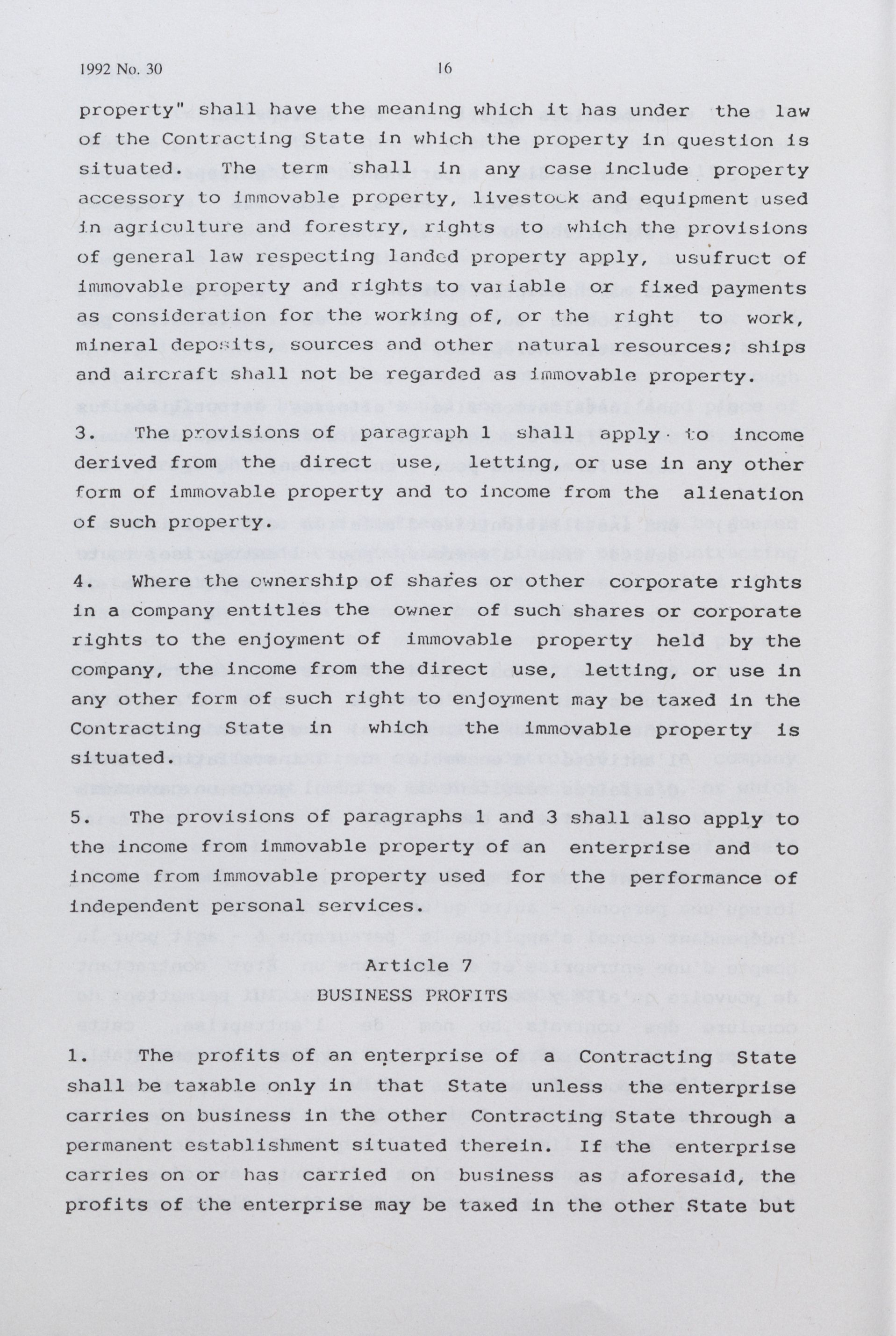 1992 No. 30 16

property" shall have the meaning which it has under the law of the Contracting State in which the property in question is situated. The term shall in any case include property accessory to immovable property, livestock and equipment used in agriculture and forestry, rights to which the provisions of general law respecting landed property apply, usufruct of immovable property and rights to variable or fixed payments as consideration for the working of, or the right to work, mineral deposits, sources and other natural resources; ships and aircraft shall not be regarded as immovable property.

3. The provisions of paragraph 1 shall apply to income derived from the direct use, letting, or use in any other form of immovable property and to income from the alienation of such property.

4. Where the ownership of shares or other corporate rights in a company entitles the owner of such shares or corporate rights to the enjoyment of immovable property held by the company, the income from the direct use, letting, or use in any other form of such right to enjoyment may be taxed in the Contracting State in which the immovable property is situated.

5. The provisions of paragraphs 1 and 3 shall also apply to the income from immovable property of an enterprise and to income from immovable property used for the performance of independent personal services.

Article 7
BUSINESS PROFITS

1. The profits of an enterprise of a Contracting State shall be taxable only in that State unless the enterprise carries on business in the other Contracting State through a permanent establishment situated therein. If the enterprise carries on or has carried on business as aforesaid, the profits of the enterprise may be taxed in the other State but